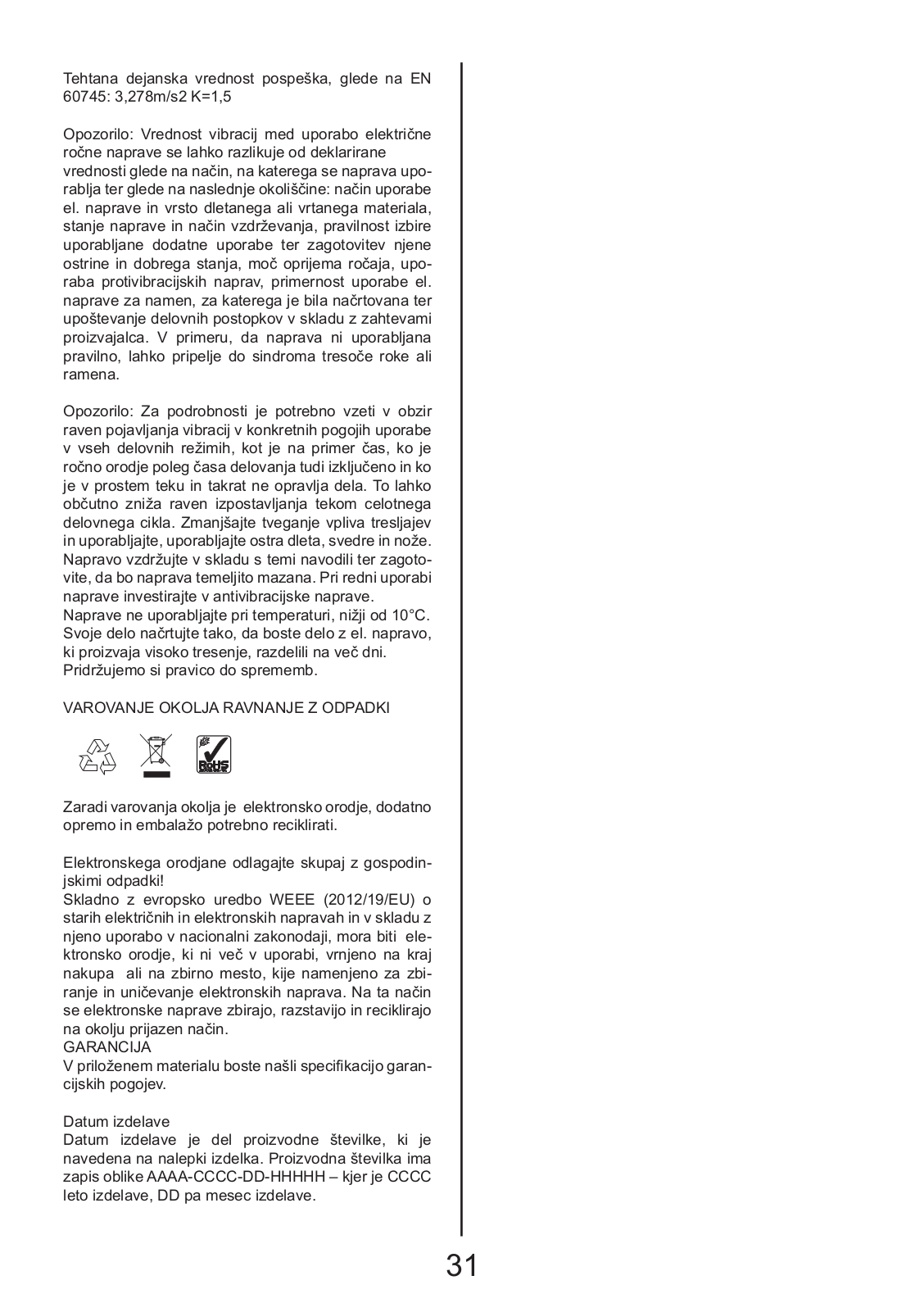 Tehtana dejanska vrednost pospeška, glede na EN 60745: 3,278m/s2 K=1,5

Opozorilo: Vrednost vibracij med uporabo električne ročne naprave se lahko razlikuje od deklarirane vrednosti glede na način, na katerega se naprava uporablja ter glede na naslednje okoliščine: način uporabe el. naprave in vrsto dletanega ali vrtanega materiala, stanje naprave in način vzdrževanja, pravilnost izbire uporabljane dodatne uporabe ter zagotovitev njene ostrine in dobrega stanja, moč oprijema ročaja, uporaba protivibracijskih naprav, primernost uporabe el. naprave za namen, za katerega je bila načrtovana ter upoštevanje delovnih postopkov v skladu z zahtevami proizvajalca. V primeru, da naprava ni uporabljana pravilno, lahko pripelje do sindroma tresoče roke ali ramena.

Opozorilo: Za podrobnosti je potrebno vzeti v obzir raven pojavljanja vibracij v konkretnih pogojih uporabe v vseh delovnih režimih, kot je na primer čas, ko je ročno orodje poleg časa delovanja tudi izključeno in ko je v prostem teku in takrat ne opravlja dela. To lahko občutno zniža raven izpostavljanja tekom celotnega delovnega cikla. Zmanjšajte tveganje vpliva tresljajev in uporabljajte, uporabljajte ostra dleta, svedre in nože. Napravo vzdržujte v skladu s temi navodili ter zagotovite, da bo naprava temeljito mazana. Pri redni uporabi naprave investirajte v antivibracijske naprave.
Naprave ne uporabljajte pri temperaturi, nižji od 10°C. Svoje delo načrtujte tako, da boste delo z el. napravo, ki proizvaja visoko tresenje, razdelili na več dni.
Pridržujemo si pravico do sprememb.

VAROVANJE OKOLJA RAVNANJE Z ODPADKI

RoHS

Zaradi varovanja okolja je elektronsko orodje, dodatno opremo in embalažo potrebno reciklirati.

Elektronskega orodjane odlagajte skupaj z gospodinjskimi odpadki!
Skladno z evropsko uredbo WEEE (2012/19/EU) o starih električnih in elektronskih napravah in v skladu z njeno uporabo v nacionalni zakonodaji, mora biti elektronsko orodje, ki ni več v uporabi, vrnjeno na kraj nakupa ali na zbirno mesto, kije namenjeno za zbiranje in uničevanje elektronskih naprava. Na ta način se elektronske naprave zbirajo, razstavijo in reciklirajo na okolju prijazen način.
GARANCIJA
V priloženem materialu boste našli specifikacijo garancijskih pogojev.

Datum izdelave
Datum izdelave je del proizvodne številke, ki je navedena na nalepki izdelka. Proizvodna številka ima zapis oblike AAAA-CCCC-DD-HHHHH – kjer je CCCC leto izdelave, DD pa mesec izdelave.

31